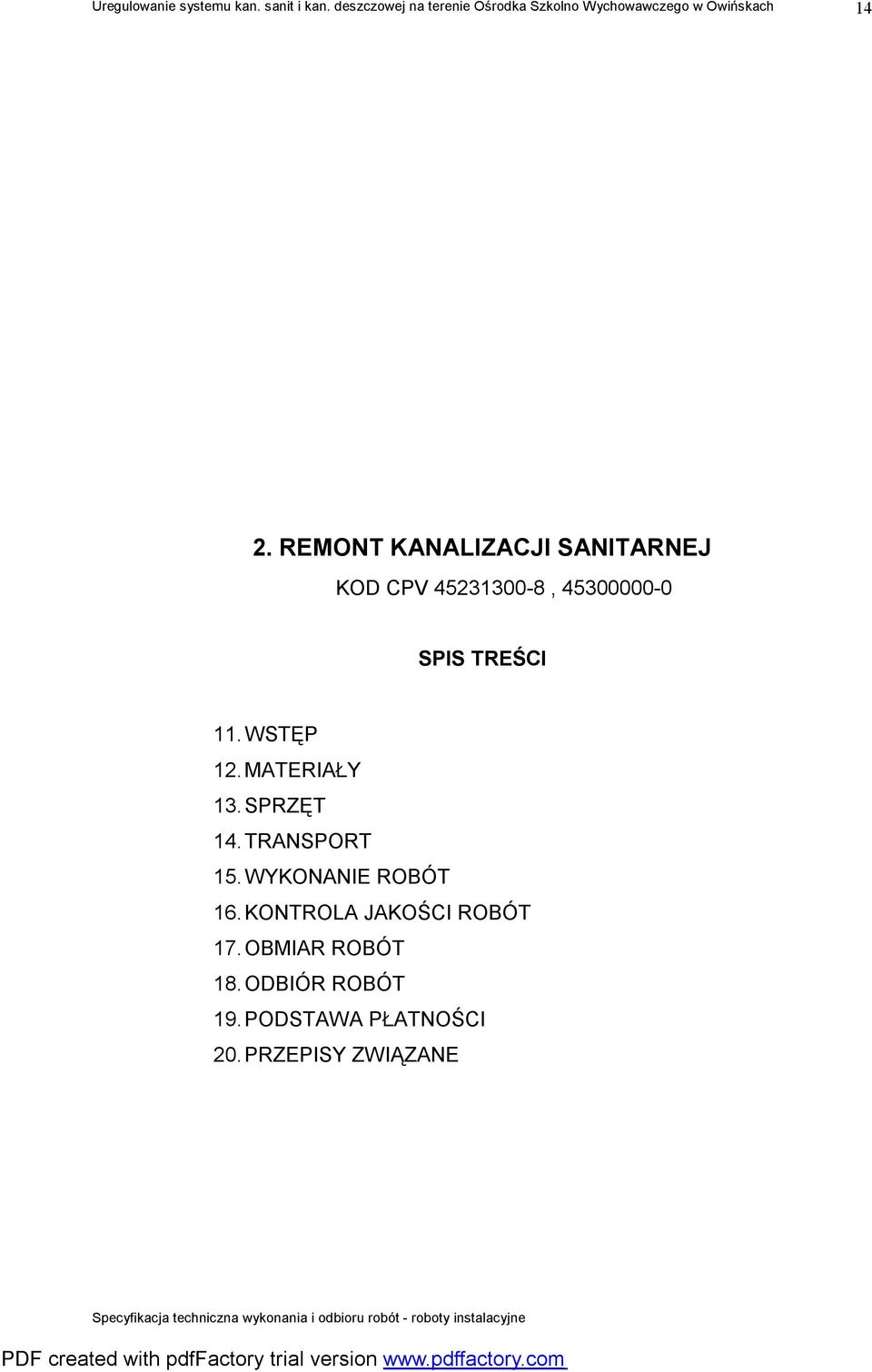 Uregulowanie systemu kan. sanit i kan. deszczowej na terenie Ośrodka Szkolno Wychowawczego w Owińskach 14

2. REMONT KANALIZACJI SANITARNEJ

KOD CPV 45231300-8 , 45300000-0

SPIS TREŚCI

11. WSTĘP
12. MATERIAŁY
13. SPRZĘT
14. TRANSPORT
15. WYKONANIE ROBÓT
16. KONTROLA JAKOŚCI ROBÓT
17. OBMIAR ROBÓT
18. ODBIÓR ROBÓT
19. PODSTAWA PŁATNOŚCI
20. PRZEPISY ZWIĄZANE

Specyfikacja techniczna wykonania i odbioru robót - roboty instalacyjne

PDF created with pdfFactory trial version www.pdffactory.com